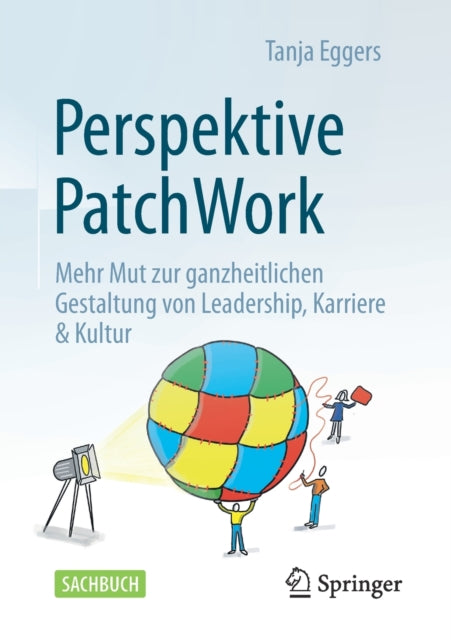 Tanja Eggers

Perspektive PatchWork

Mehr Mut zur ganzheitlichen Gestaltung von Leadership, Karriere & Kultur

SACHBUCH

Springer